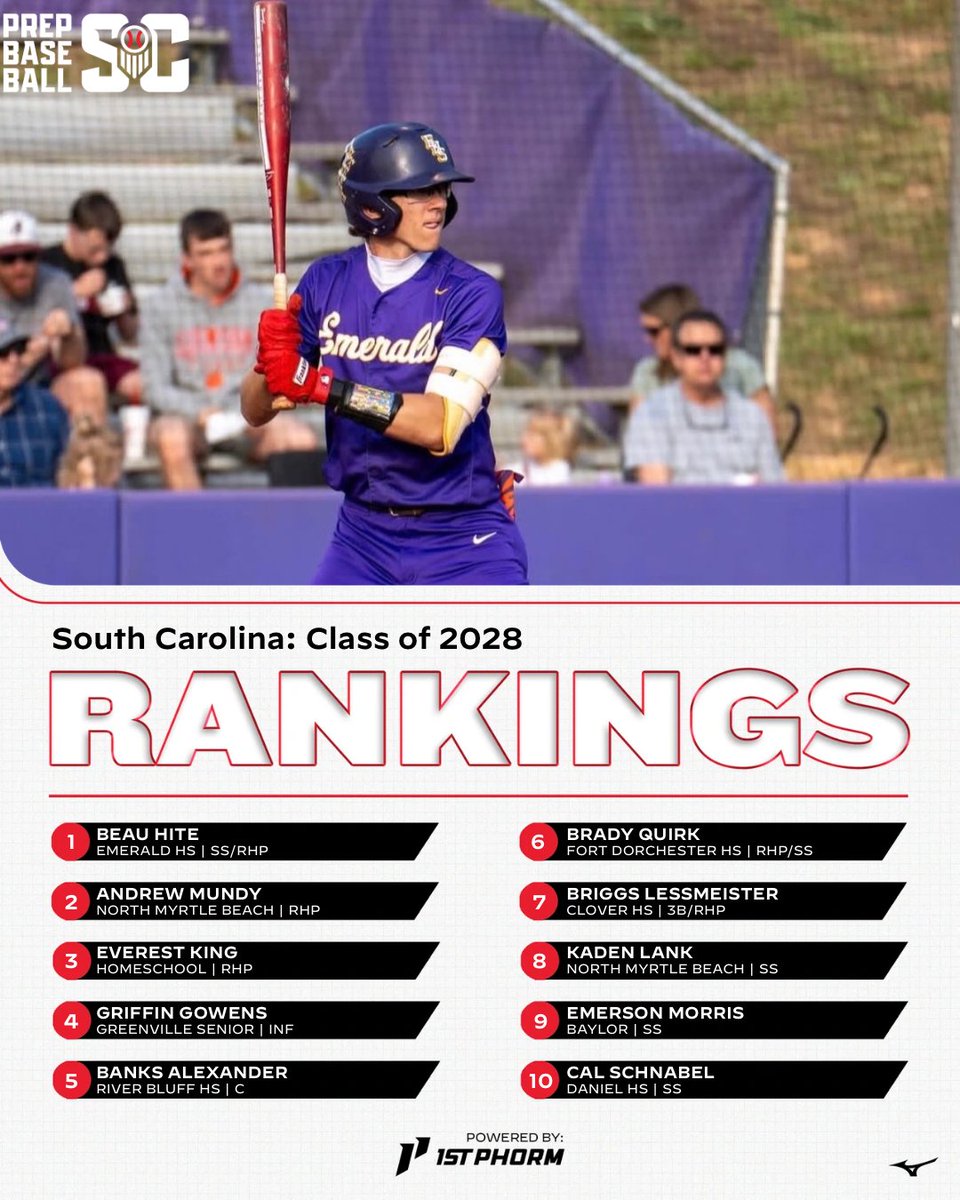 PREP BASE BALL SC

Emerald

South Carolina: Class of 2028

RANKINGS

1 BEAU HITE
EMERALD HS | SS/RHP

2 ANDREW MUNDY
NORTH MYRTLE BEACH | RHP

3 EVEREST KING
HOMESCHOOL | RHP

4 GRIFFIN GOWENS
GREENVILLE SENIOR | INF

5 BANKS ALEXANDER
RIVER BLUFF HS | C

6 BRADY QUIRK
FORT DORCHESTER HS | RHP/SS

7 BRIGGS LESSMEISTER
CLOVER HS | 3B/RHP

8 KADEN LANK
NORTH MYRTLE BEACH | SS

9 EMERSON MORRIS
BAYLOR | SS

10 CAL SCHNABEL
DANIEL HS | SS

POWERED BY:
1ST PHORM